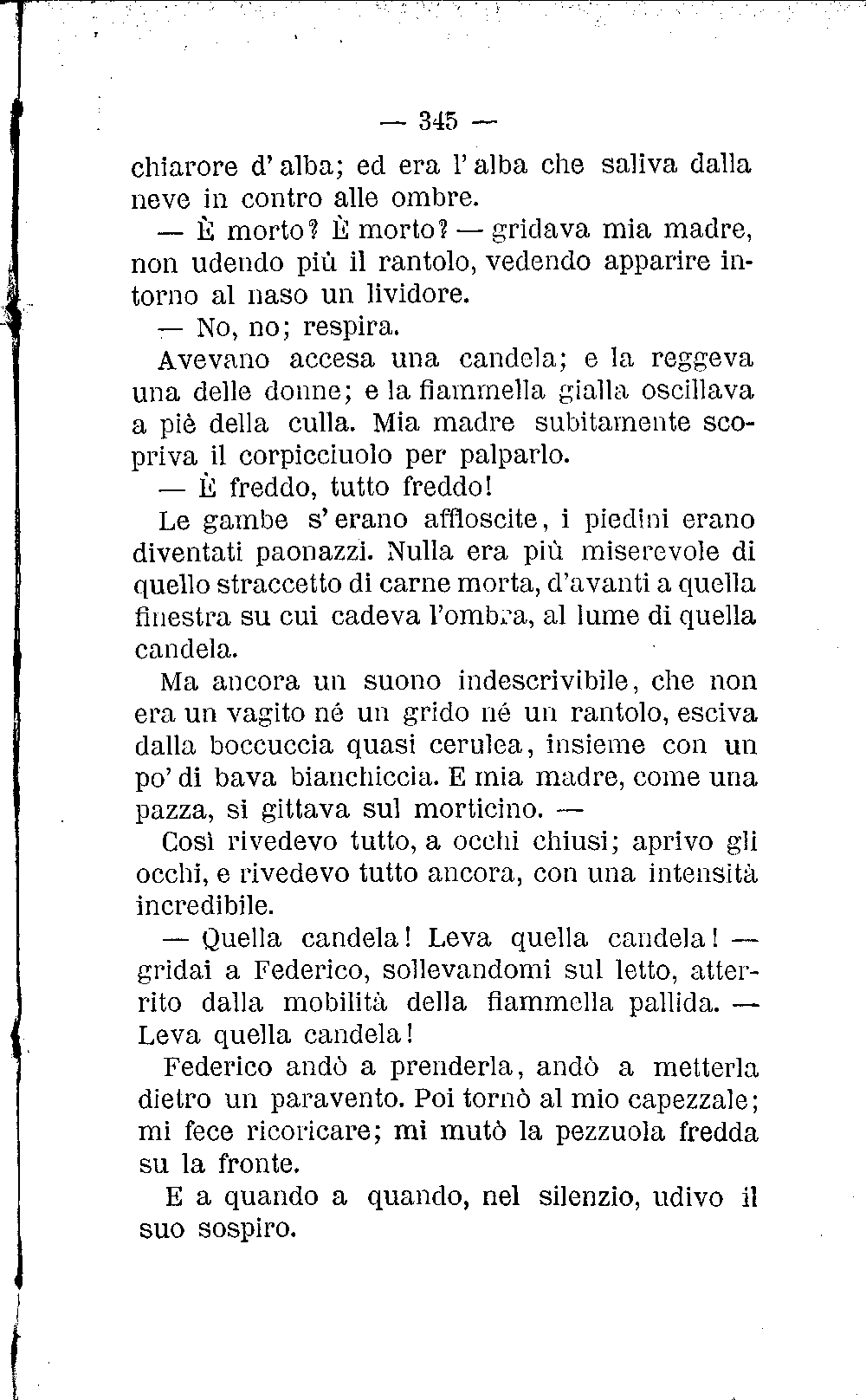 — 345 —

chiarore d'alba; ed era l'alba che saliva dalla neve in contro alle ombre.

— È morto? È morto? — gridava mia madre, non udendo più il rantolo, vedendo apparire intorno al naso un lividore.

— No, no; respira.

Avevano accesa una candela; e la reggeva una delle donne; e la fiammella gialla oscillava a piè della culla. Mia madre subitamente scopriva il corpicciuolo per palparlo.

— È freddo, tutto freddo!

Le gambe s'erano affloscite, i piedini erano diventati paonazzi. Nulla era più miserevole di quello straccetto di carne morta, d'avanti a quella finestra su cui cadeva l'ombra, al lume di quella candela.

Ma ancora un suono indescrivibile, che non era un vagito né un grido né un rantolo, esciva dalla boccuccia quasi cerulea, insieme con un po' di bava bianchiccia. E mia madre, come una pazza, si gittava sul morticino. —

Così rivedevo tutto, a occhi chiusi; aprivo gli occhi, e rivedevo tutto ancora, con una intensità incredibile.

— Quella candela! Leva quella candela! — gridai a Federico, sollevandomi sul letto, atterrito dalla mobilità della fiammella pallida. — Leva quella candela!

Federico andò a prenderla, andò a metterla dietro un paravento. Poi tornò al mio capezzale; mi fece ricoricare; mi mutò la pezzuola fredda su la fronte.

E a quando a quando, nel silenzio, udivo il suo sospiro.